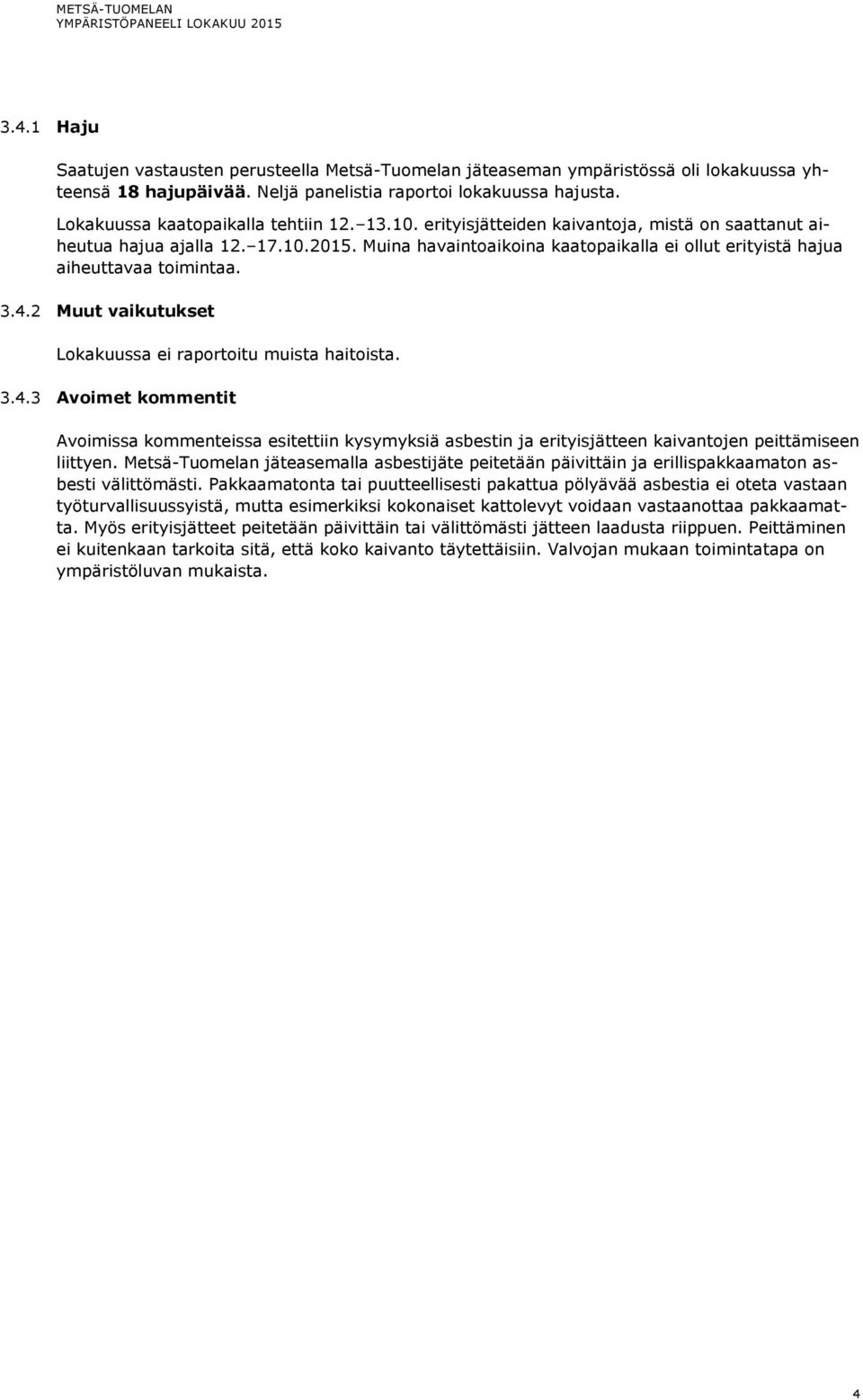 METSÄ-TUOMELAN
YMPÄRISTÖPANEELI LOKAKUU 2015

3.4.1 Haju

Saatujen vastausten perusteella Metsä-Tuomelan jäteaseman ympäristössä oli lokakuussa yhteensä 18 hajupäivää. Neljä panelistia raportoi lokakuussa hajusta.

Lokakuussa kaatopaikalla tehtiin 12.–13.10. erityisjätteiden kaivantoja, mistä on saattanut aiheutua hajua ajalla 12.–17.10.2015. Muina havaintoaikoina kaatopaikalla ei ollut erityistä hajua aiheuttavaa toimintaa.

3.4.2 Muut vaikutukset

Lokakuussa ei raportoitu muista haitoista.

3.4.3 Avoimet kommentit

Avoimissa kommenteissa esitettiin kysymyksiä asbestin ja erityisjätteen kaivantojen peittämiseen liittyen. Metsä-Tuomelan jäteasemalla asbestijäte peitetään päivittäin ja erillispakkaamaton asbesti välittömästi. Pakkaamatonta tai puutteellisesti pakattua pölyävää asbestia ei oteta vastaan työturvallisuussyistä, mutta esimerkiksi kokonaiset kattolevyt voidaan vastaanottaa pakkaamatta. Myös erityisjätteet peitetään päivittäin tai välittömästi jätteen laadusta riippuen. Peittäminen ei kuitenkaan tarkoita sitä, että koko kaivanto täytettäisiin. Valvojan mukaan toimintatapa on ympäristöluvan mukaista.

4